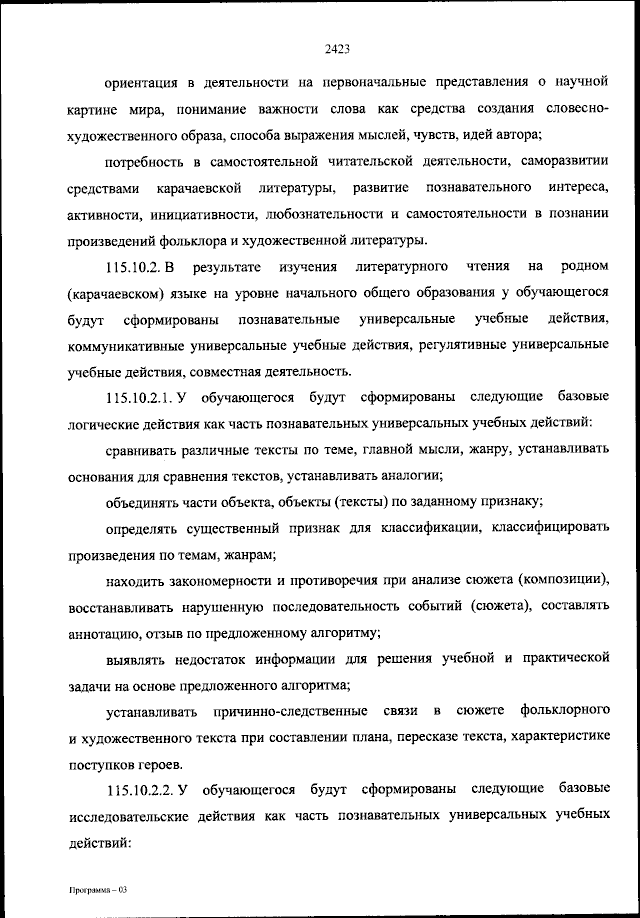 2423

ориентация в деятельности на первоначальные представления о научной картине мира, понимание важности слова как средства создания словесно-художественного образа, способа выражения мыслей, чувств, идей автора;

потребность в самостоятельной читательской деятельности, саморазвитии средствами карачаевской литературы, развитие познавательного интереса, активности, инициативности, любознательности и самостоятельности в познании произведений фольклора и художественной литературы.

115.10.2. В результате изучения литературного чтения на родном (карачаевском) языке на уровне начального общего образования у обучающегося будут сформированы познавательные универсальные учебные действия, коммуникативные универсальные учебные действия, регулятивные универсальные учебные действия, совместная деятельность.

115.10.2.1. У обучающегося будут сформированы следующие базовые логические действия как часть познавательных универсальных учебных действий:

сравнивать различные тексты по теме, главной мысли, жанру, устанавливать основания для сравнения текстов, устанавливать аналогии;

объединять части объекта, объекты (тексты) по заданному признаку;

определять существенный признак для классификации, классифицировать произведения по темам, жанрам;

находить закономерности и противоречия при анализе сюжета (композиции), восстанавливать нарушенную последовательность событий (сюжета), составлять аннотацию, отзыв по предложенному алгоритму;

выявлять недостаток информации для решения учебной и практической задачи на основе предложенного алгоритма;

устанавливать причинно-следственные связи в сюжете фольклорного и художественного текста при составлении плана, пересказе текста, характеристике поступков героев.

115.10.2.2. У обучающегося будут сформированы следующие базовые исследовательские действия как часть познавательных универсальных учебных действий:

Программа – 03